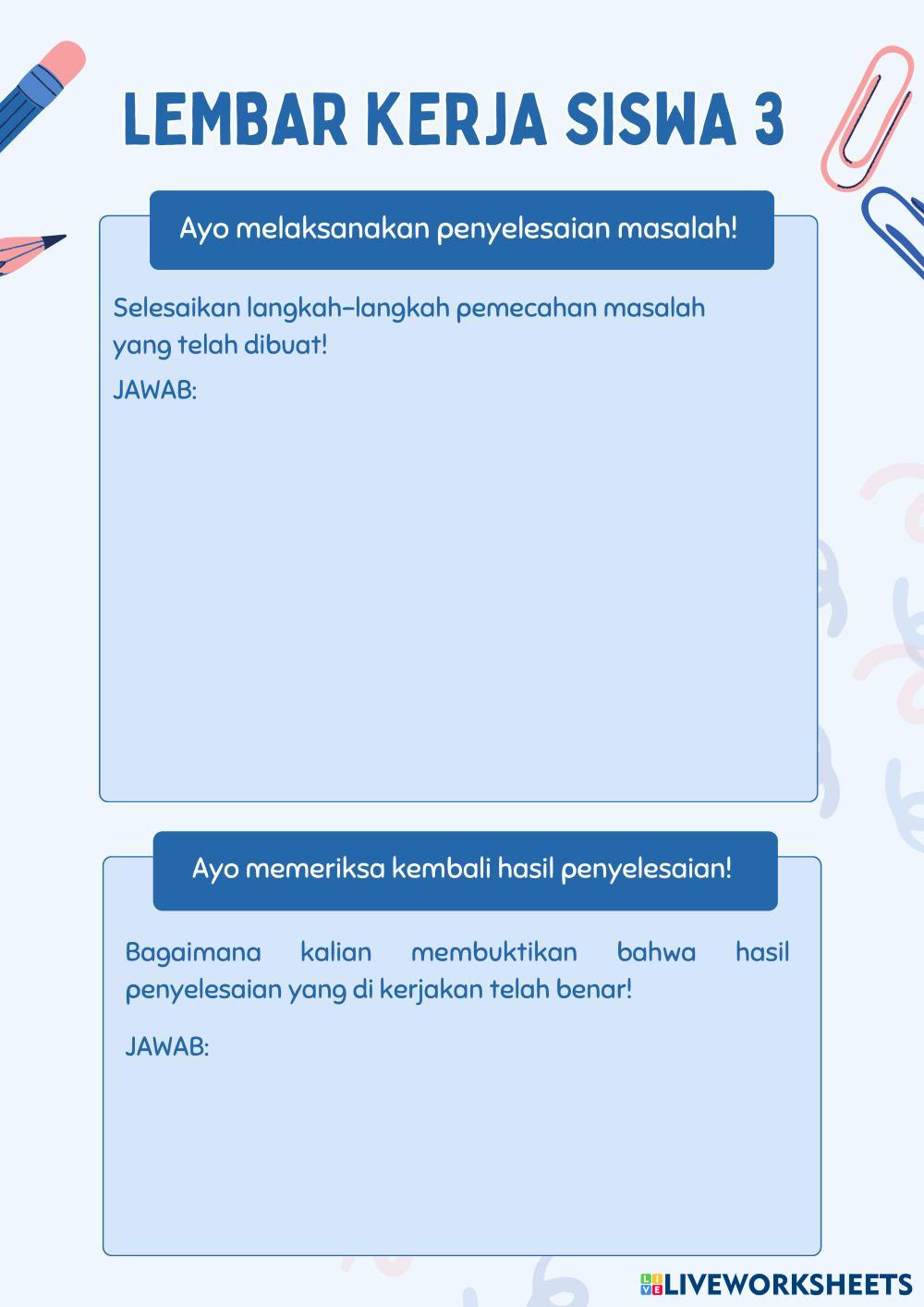 LEMBAR KERJA SISWA 3

Ayo melaksanakan penyelesaian masalah!

Selesaikan langkah-langkah pemecahan masalah yang telah dibuat!

JAWAB:

Ayo memeriksa kembali hasil penyelesaian!

Bagaimana kalian membuktikan bahwa hasil penyelesaian yang di kerjakan telah benar!

JAWAB:

LIVEWORKSHEETS